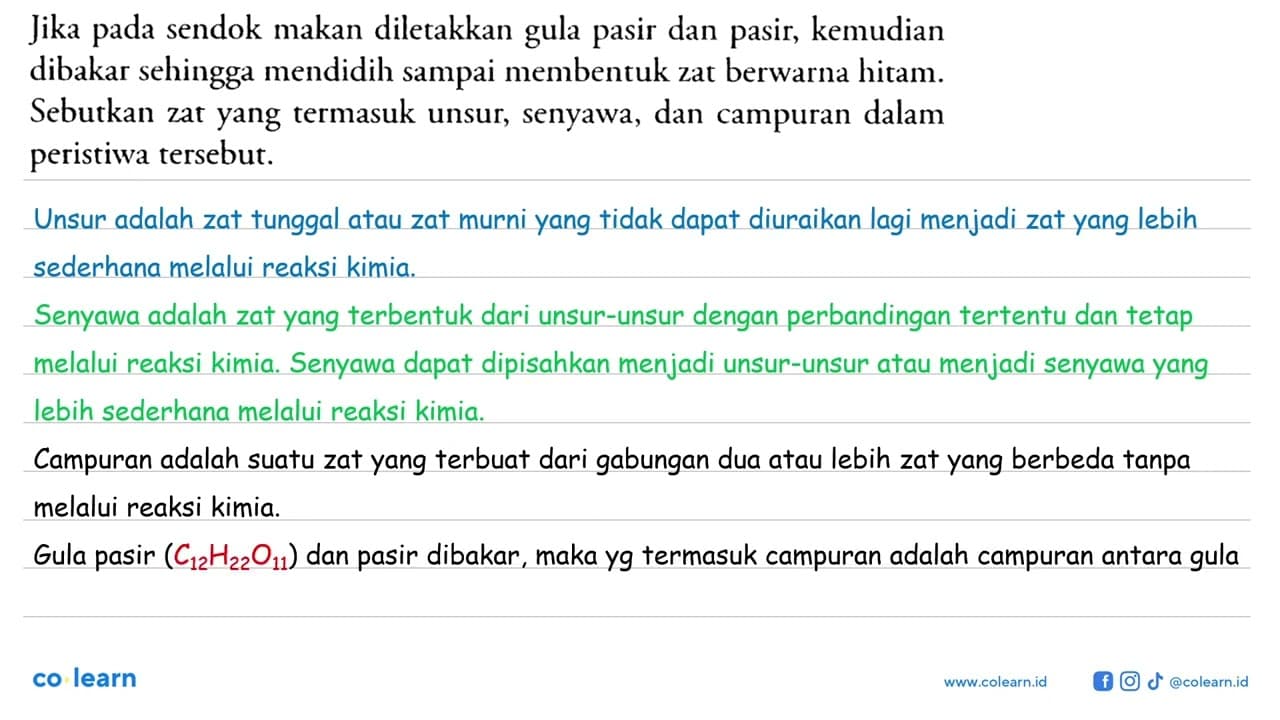 Jika pada sendok makan diletakkan gula pasir dan pasir, kemudian dibakar sehingga mendidih sampai membentuk zat berwarna hitam. Sebutkan zat yang termasuk unsur, senyawa, dan campuran dalam peristiwa tersebut.

Unsur adalah zat tunggal atau zat murni yang tidak dapat diuraikan lagi menjadi zat yang lebih sederhana melalui reaksi kimia.

Senyawa adalah zat yang terbentuk dari unsur-unsur dengan perbandingan tertentu dan tetap melalui reaksi kimia. Senyawa dapat dipisahkan menjadi unsur-unsur atau menjadi senyawa yang lebih sederhana melalui reaksi kimia.

Campuran adalah suatu zat yang terbuat dari gabungan dua atau lebih zat yang berbeda tanpa melalui reaksi kimia.

Gula pasir ($C_{12}H_{22}O_{11}$) dan pasir dibakar, maka yg termasuk campuran adalah campuran antara gula

co learn

www.colearn.id

@colearn.id